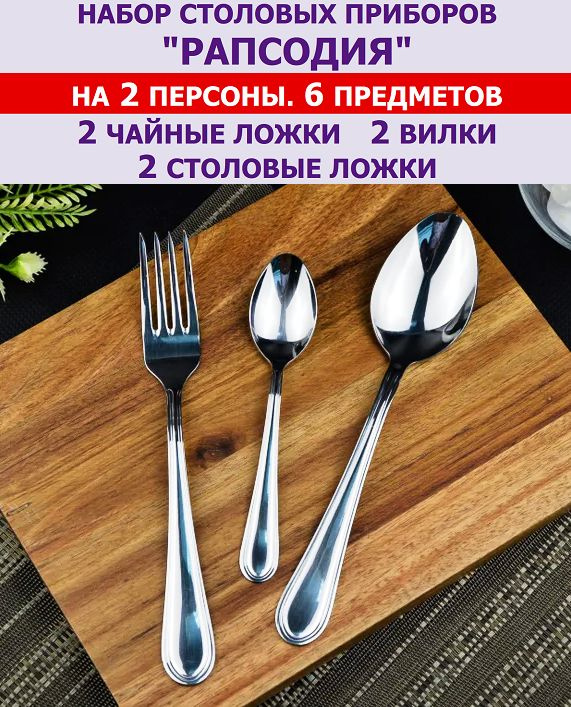 НАБОР СТОЛОВЫХ ПРИБОРОВ "РАПСОДИЯ"

НА 2 ПЕРСОНЫ. 6 ПРЕДМЕТОВ

2 ЧАЙНЫЕ ЛОЖКИ 2 ВИЛКИ
2 СТОЛОВЫЕ ЛОЖКИ